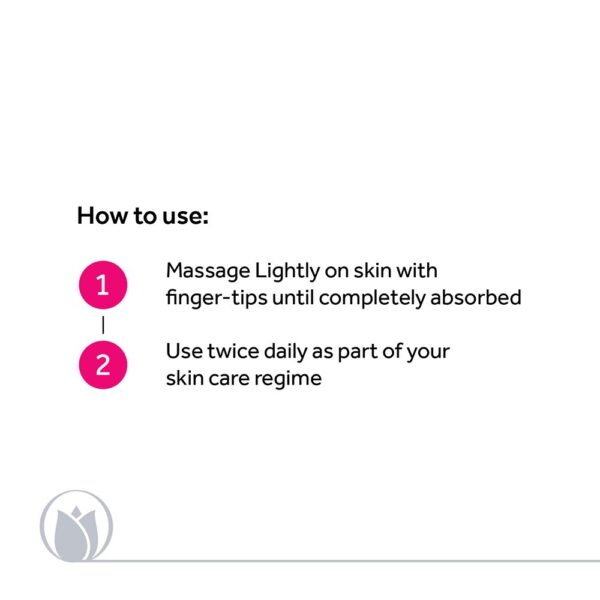 How to use:

1 Massage Lightly on skin with finger-tips until completely absorbed

2 Use twice daily as part of your skin care regime